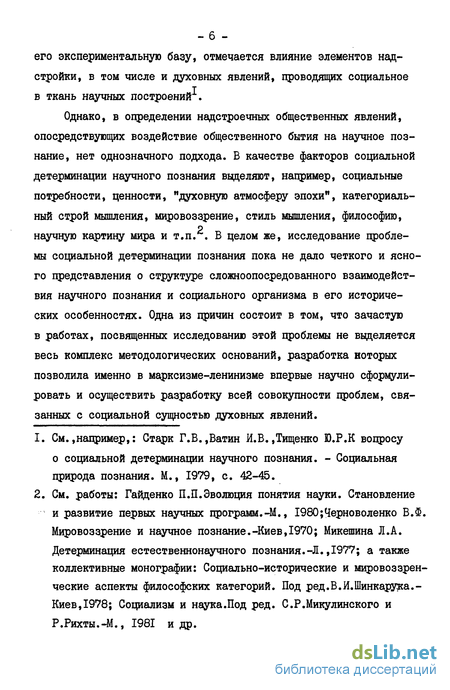 - 6 -

его экспериментальную базу, отмечается влияние элементов надстройки, в том числе и духовных явлений, проводящих социальное в ткань научных построений$^{I}$.

Однако, в определении надстроечных общественных явлений, опосредствующих воздействие общественного бытия на научное познание, нет однозначного подхода. В качестве факторов социальной детерминации научного познания выделяют, например, социальные потребности, ценности, "духовную атмосферу эпохи", категориальный строй мышления, мировоззрение, стиль мышления, философию, научную картину мира и т.п.$^{2}$. В целом же, исследование проблемы социальной детерминации познания пока не дало четкого и ясного представления о структуре сложноопосредованного взаимодействия научного познания и социального организма в его исторических особенностях. Одна из причин состоит в том, что зачастую в работах, посвященных исследованию этой проблемы не выделяется весь комплекс методологических оснований, разработка которых позволила именно в марксизме-ленинизме впервые научно сформулировать и осуществить разработку всей совокупности проблем, связанных с социальной сущностью духовных явлений.

I. См.,например,: Старк Г.В.,Ватин И.В.,Тищенко Ю.Р.К вопросу о социальной детерминации научного познания. - Социальная природа познания. М., I979, с. 42-45.

2. См. работы: Гайденко П.П.Эволюция понятия науки. Становление и развитие первых научных программ.-М., I980;Черноволенко В.Ф. Мировоззрение и научное познание.-Киев,I970; Микешина Л.А. Детерминация естественнонаучного познания.-Л.,I977; а также коллективные монографии: Социально-исторические и мировоззренческие аспекты философских категорий. Под ред.В.И.Шинкарука.-Киев,I978; Социализм и наука.Под ред. С.Р.Микулинского и Р.Рихты.-М., I98I и др.

dsLib.net
библиотека диссертаций